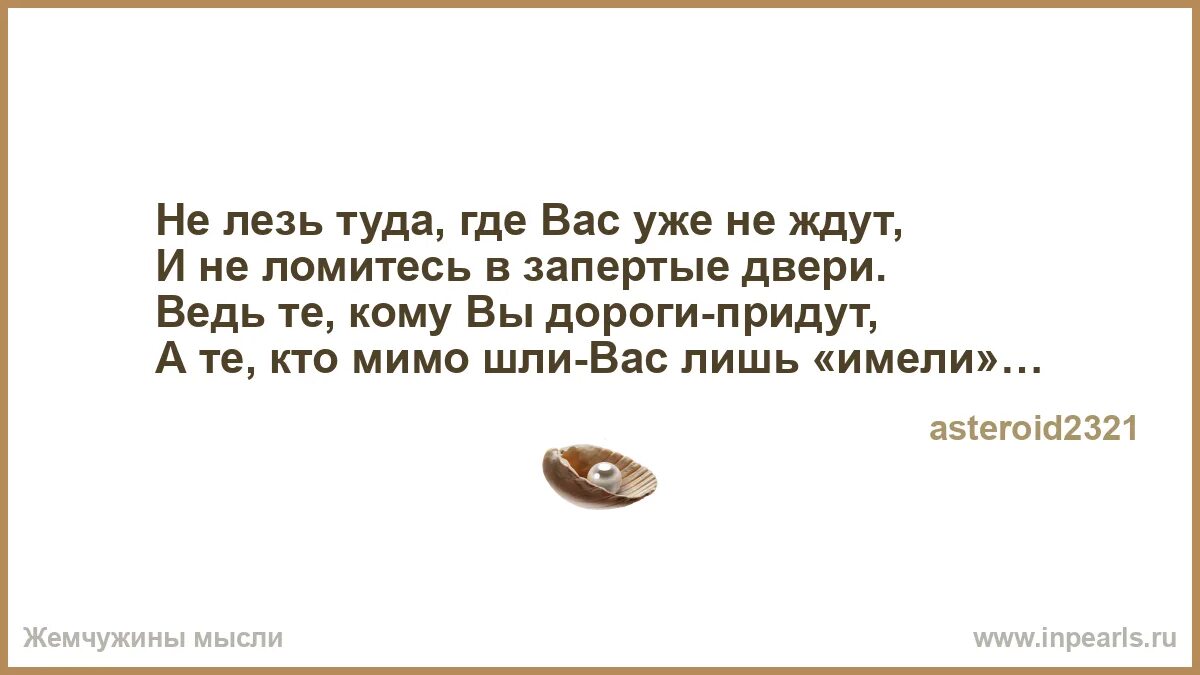 Не лезь туда, где Вас уже не ждут,
И не ломитесь в запертые двери.
Ведь те, кому Вы дороги-придут,
А те, кто мимо шли-Вас лишь «имели»…

asteroid2321

Жемчужины мысли

www.inpearls.ru